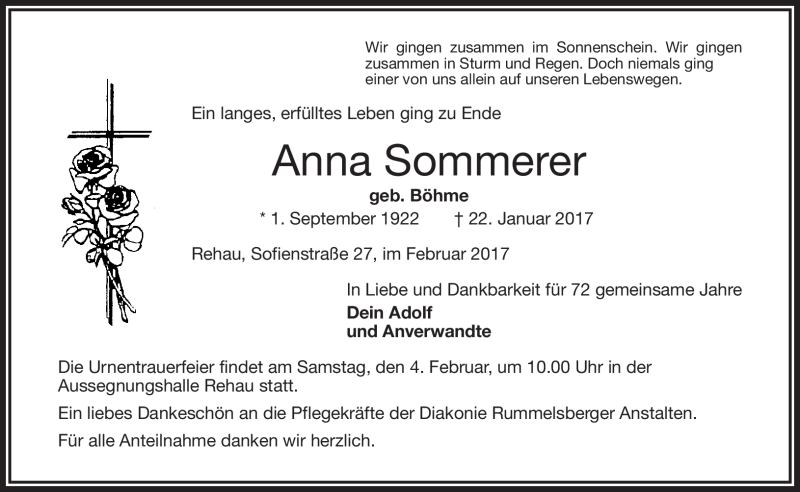 Wir gingen zusammen im Sonnenschein. Wir gingen zusammen in Sturm und Regen. Doch niemals ging einer von uns allein auf unseren Lebenswegen.

Ein langes, erfülltes Leben ging zu Ende

Anna Sommerer

geb. Böhme

* 1. September 1922 † 22. Januar 2017

Rehau, Sofienstraße 27, im Februar 2017

In Liebe und Dankbarkeit für 72 gemeinsame Jahre

Dein Adolf
und Anverwandte

Die Urnentrauerfeier findet am Samstag, den 4. Februar, um 10.00 Uhr in der Aussegnungshalle Rehau statt.

Ein liebes Dankeschön an die Pflegekräfte der Diakonie Rummelsberger Anstalten.

Für alle Anteilnahme danken wir herzlich.